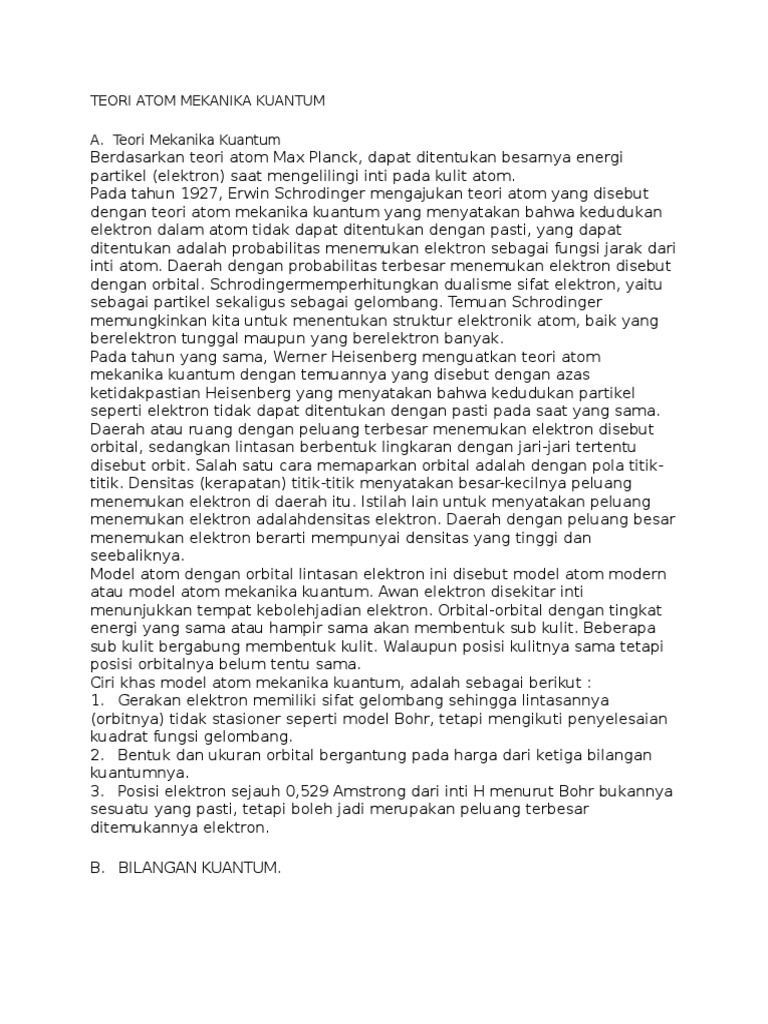 TEORI ATOM MEKANIKA KUANTUM

A. Teori Mekanika Kuantum
Berdasarkan teori atom Max Planck, dapat ditentukan besarnya energi partikel (elektron) saat mengelilingi inti pada kulit atom.
Pada tahun 1927, Erwin Schrodinger mengajukan teori atom yang disebut dengan teori atom mekanika kuantum yang menyatakan bahwa kedudukan elektron dalam atom tidak dapat ditentukan dengan pasti, yang dapat ditentukan adalah probabilitas menemukan elektron sebagai fungsi jarak dari inti atom. Daerah dengan probabilitas terbesar menemukan elektron disebut dengan orbital. Schrodingermemperhitungkan dualisme sifat elektron, yaitu sebagai partikel sekaligus sebagai gelombang. Temuan Schrodinger memungkinkan kita untuk menentukan struktur elektronik atom, baik yang berelektron tunggal maupun yang berelektron banyak.
Pada tahun yang sama, Werner Heisenberg menguatkan teori atom mekanika kuantum dengan temuannya yang disebut dengan azas ketidakpastian Heisenberg yang menyatakan bahwa kedudukan partikel seperti elektron tidak dapat ditentukan dengan pasti pada saat yang sama. Daerah atau ruang dengan peluang terbesar menemukan elektron disebut orbital, sedangkan lintasan berbentuk lingkaran dengan jari-jari tertentu disebut orbit. Salah satu cara memaparkan orbital adalah dengan pola titik-titik. Densitas (kerapatan) titik-titik menyatakan besar-kecilnya peluang menemukan elektron di daerah itu. Istilah lain untuk menyatakan peluang menemukan elektron adalahdensitas elektron. Daerah dengan peluang besar menemukan elektron berarti mempunyai densitas yang tinggi dan seebaliknya.
Model atom dengan orbital lintasan elektron ini disebut model atom modern atau model atom mekanika kuantum. Awan elektron disekitar inti menunjukkan tempat kebolehjadian elektron. Orbital-orbital dengan tingkat energi yang sama atau hampir sama akan membentuk sub kulit. Beberapa sub kulit bergabung membentuk kulit. Walaupun posisi kulitnya sama tetapi posisi orbitalnya belum tentu sama.
Ciri khas model atom mekanika kuantum, adalah sebagai berikut :
1. Gerakan elektron memiliki sifat gelombang sehingga lintasannya (orbitnya) tidak stasioner seperti model Bohr, tetapi mengikuti penyelesaian kuadrat fungsi gelombang.
2. Bentuk dan ukuran orbital bergantung pada harga dari ketiga bilangan kuantumnya.
3. Posisi elektron sejauh 0,529 Amstrong dari inti H menurut Bohr bukannya sesuatu yang pasti, tetapi boleh jadi merupakan peluang terbesar ditemukannya elektron.

B. BILANGAN KUANTUM.